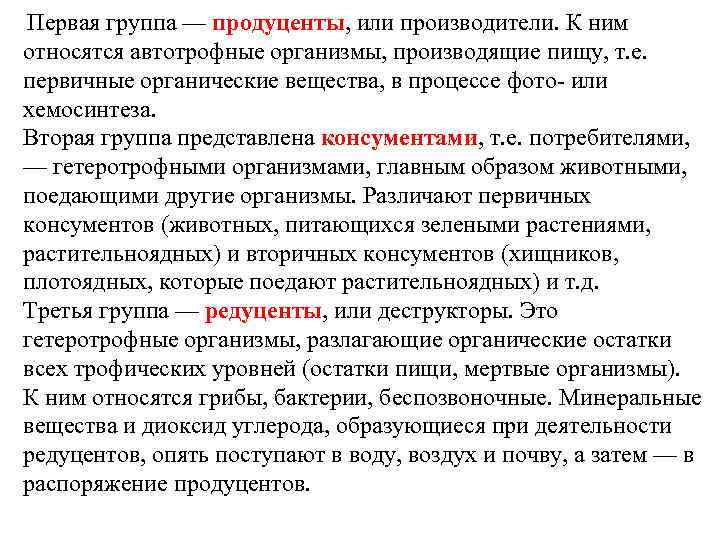 Первая группа — продуценты, или производители. К ним относятся автотрофные организмы, производящие пищу, т.е. первичные органические вещества, в процессе фото- или хемосинтеза.
Вторая группа представлена консументами, т.е. потребителями, — гетеротрофными организмами, главным образом животными, поедающими другие организмы. Различают первичных консументов (животных, питающихся зелеными растениями, растительноядных) и вторичных консументов (хищников, плотоядных, которые поедают растительноядных) и т.д.
Третья группа — редуценты, или деструкторы. Это гетеротрофные организмы, разлагающие органические остатки всех трофических уровней (остатки пищи, мертвые организмы). К ним относятся грибы, бактерии, беспозвоночные. Минеральные вещества и диоксид углерода, образующиеся при деятельности редуцентов, опять поступают в воду, воздух и почву, а затем — в распоряжение продуцентов.